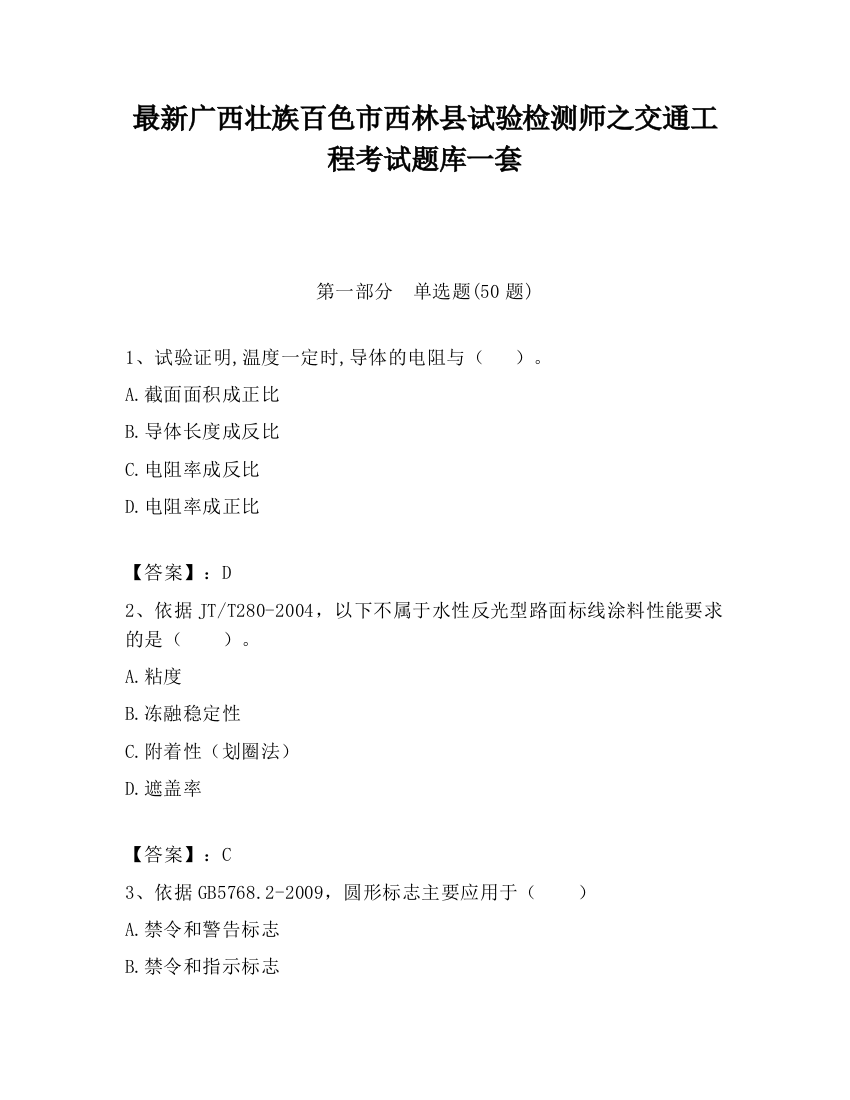 最新广西壮族百色市西林县试验检测师之交通工程考试题库一套

第一部分　单选题(50题)

1、试验证明,温度一定时,导体的电阻与（　　）。

A.截面面积成正比

B.导体长度成反比

C.电阻率成反比

D.电阻率成正比

【答案】：D

2、依据JT/T280-2004，以下不属于水性反光型路面标线涂料性能要求的是（　　）。

A.粘度

B.冻融稳定性

C.附着性（划圈法）

D.遮盖率

【答案】：C

3、依据GB5768.2-2009，圆形标志主要应用于（　　）

A.禁令和警告标志

B.禁令和指示标志